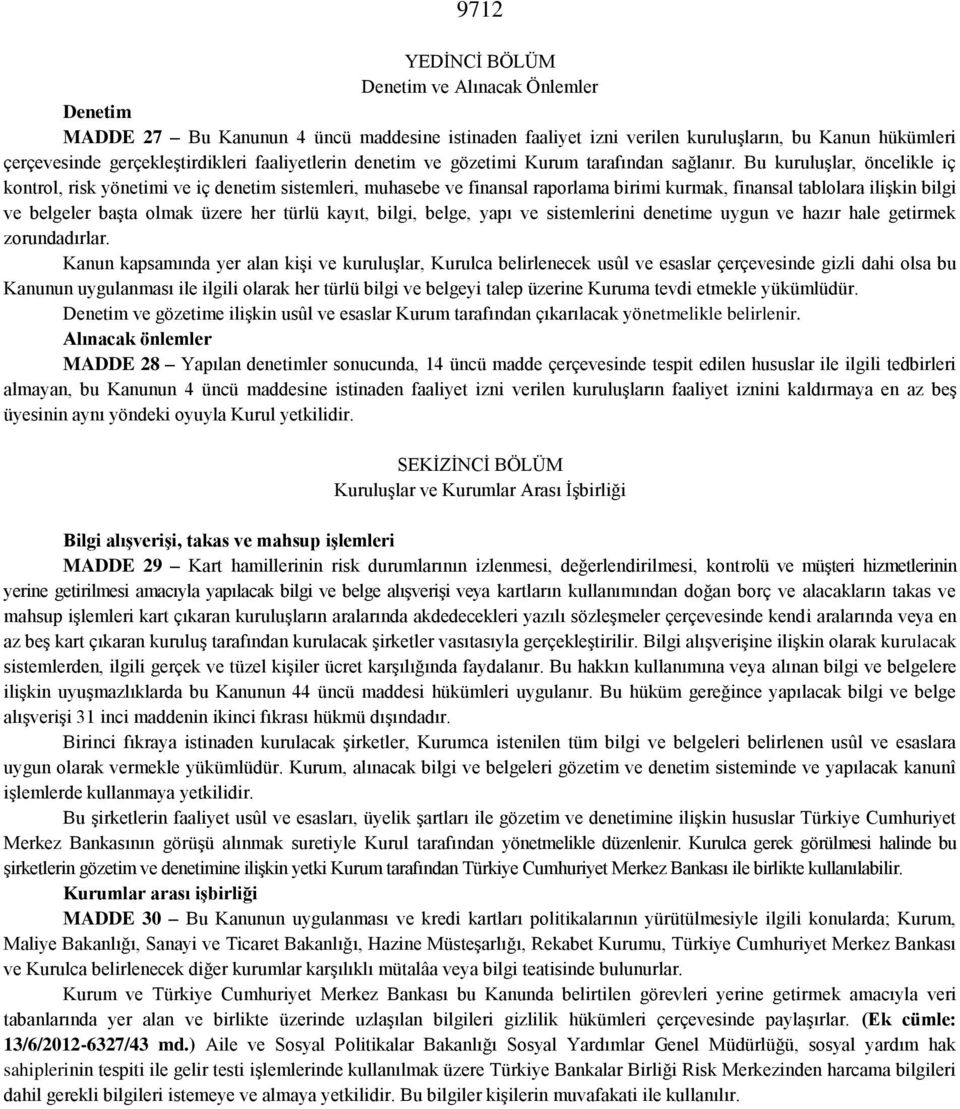 9712

YEDİNCİ BÖLÜM
Denetim ve Alınacak Önlemler

Denetim

MADDE 27 – Bu Kanunun 4 üncü maddesine istinaden faaliyet izni verilen kuruluşların, bu Kanun hükümleri çerçevesinde gerçekleştirdikleri faaliyetlerin denetim ve gözetimi Kurum tarafından sağlanır. Bu kuruluşlar, öncelikle iç kontrol, risk yönetimi ve iç denetim sistemleri, muhasebe ve finansal raporlama birimi kurmak, finansal tablolara ilişkin bilgi ve belgeler başta olmak üzere her türlü kayıt, bilgi, belge, yapı ve sistemlerini denetime uygun ve hazır hale getirmek zorundadırlar.

Kanun kapsamında yer alan kişi ve kuruluşlar, Kurulca belirlenecek usûl ve esaslar çerçevesinde gizli dahi olsa bu Kanunun uygulanması ile ilgili olarak her türlü bilgi ve belgeyi talep üzerine Kuruma tevdi etmekle yükümlüdür.

Denetim ve gözetime ilişkin usûl ve esaslar Kurum tarafından çıkarılacak yönetmelikle belirlenir.

Alınacak önlemler

MADDE 28 – Yapılan denetimler sonucunda, 14 üncü madde çerçevesinde tespit edilen hususlar ile ilgili tedbirleri almayan, bu Kanunun 4 üncü maddesine istinaden faaliyet izni verilen kuruluşların faaliyet iznini kaldırmaya en az beş üyesinin aynı yöndeki oyuyla Kurul yetkilidir.

SEKİZİNCİ BÖLÜM
Kuruluşlar ve Kurumlar Arası İşbirliği

Bilgi alışverişi, takas ve mahsup işlemleri

MADDE 29 – Kart hamillerinin risk durumlarının izlenmesi, değerlendirilmesi, kontrolü ve müşteri hizmetlerinin yerine getirilmesi amacıyla yapılacak bilgi ve belge alışverişi veya kartların kullanımından doğan borç ve alacakların takas ve mahsup işlemleri kart çıkaran kuruluşların aralarında akdedecekleri yazılı sözleşmeler çerçevesinde kendi aralarında veya en az beş kart çıkaran kuruluş tarafından kurulacak şirketler vasıtasıyla gerçekleştirilir. Bilgi alışverişine ilişkin olarak kurulacak sistemlerden, ilgili gerçek ve tüzel kişiler ücret karşılığında faydalanır. Bu hakkın kullanımına veya alınan bilgi ve belgelere ilişkin uyuşmazlıklarda bu Kanunun 44 üncü maddesi hükümleri uygulanır. Bu hüküm gereğince yapılacak bilgi ve belge alışverişi 31 inci maddenin ikinci fıkrası hükmü dışındadır.

Birinci fıkraya istinaden kurulacak şirketler, Kurumca istenilen tüm bilgi ve belgeleri belirlenen usûl ve esaslara uygun olarak vermekle yükümlüdür. Kurum, alınacak bilgi ve belgeleri gözetim ve denetim sisteminde ve yapılacak kanunî işlemlerde kullanmaya yetkilidir.

Bu şirketlerin faaliyet usûl ve esasları, üyelik şartları ile gözetim ve denetimine ilişkin hususlar Türkiye Cumhuriyet Merkez Bankasının görüşü alınmak suretiyle Kurul tarafından yönetmelikle düzenlenir. Kurulca gerek görülmesi halinde bu şirketlerin gözetim ve denetimine ilişkin yetki Kurum tarafından Türkiye Cumhuriyet Merkez Bankası ile birlikte kullanılabilir.

Kurumlar arası işbirliği

MADDE 30 – Bu Kanunun uygulanması ve kredi kartları politikalarının yürütülmesiyle ilgili konularda; Kurum, Maliye Bakanlığı, Sanayi ve Ticaret Bakanlığı, Hazine Müsteşarlığı, Rekabet Kurumu, Türkiye Cumhuriyet Merkez Bankası ve Kurulca belirlenecek diğer kurumlar karşılıklı mütalâa veya bilgi teatisinde bulunurlar.

Kurum ve Türkiye Cumhuriyet Merkez Bankası bu Kanunda belirtilen görevleri yerine getirmek amacıyla veri tabanlarında yer alan ve birlikte üzerinde uzlaşılan bilgileri gizlilik hükümleri çerçevesinde paylaşırlar. (Ek cümle: 13/6/2012-6327/43 md.) Aile ve Sosyal Politikalar Bakanlığı Sosyal Yardımlar Genel Müdürlüğü, sosyal yardım hak sahiplerinin tespiti ile gelir testi işlemlerinde kullanılmak üzere Türkiye Bankalar Birliği Risk Merkezinden harcama bilgileri dahil gerekli bilgileri istemeye ve almaya yetkilidir. Bu bilgiler kişilerin muvafakati ile kullanılır.